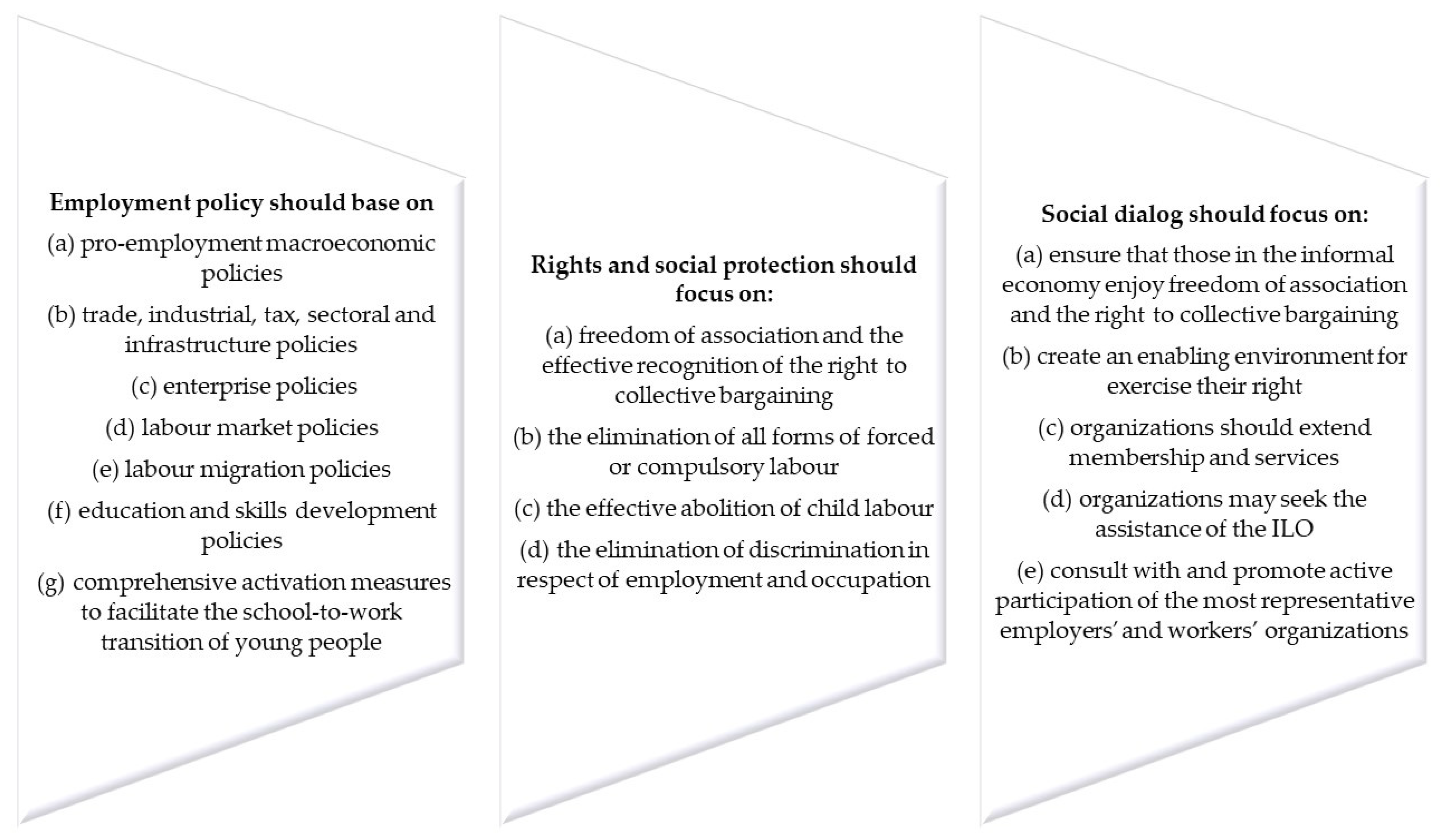 Employment policy should base on

(a) pro-employment macroeconomic policies

(b) trade, industrial, tax, sectoral and infrastructure policies

(c) enterprise policies

(d) labour market policies

(e) labour migration policies

(f) education and skills development policies

(g) comprehensive activation measures to facilitate the school-to-work transition of young people

Rights and social protection should focus on:

(a) freedom of association and the effective recognition of the right to collective bargaining

(b) the elimination of all forms of forced or compulsory labour

(c) the effective abolition of child labour

(d) the elimination of discrimination in respect of employment and occupation

Social dialog should focus on:

(a) ensure that those in the informal economy enjoy freedom of association and the right to collective bargaining

(b) create an enabling environment for exercise their right

(c) organizations should extend membership and services

(d) organizations may seek the assistance of the ILO

(e) consult with and promote active participation of the most representative employers' and workers' organizations